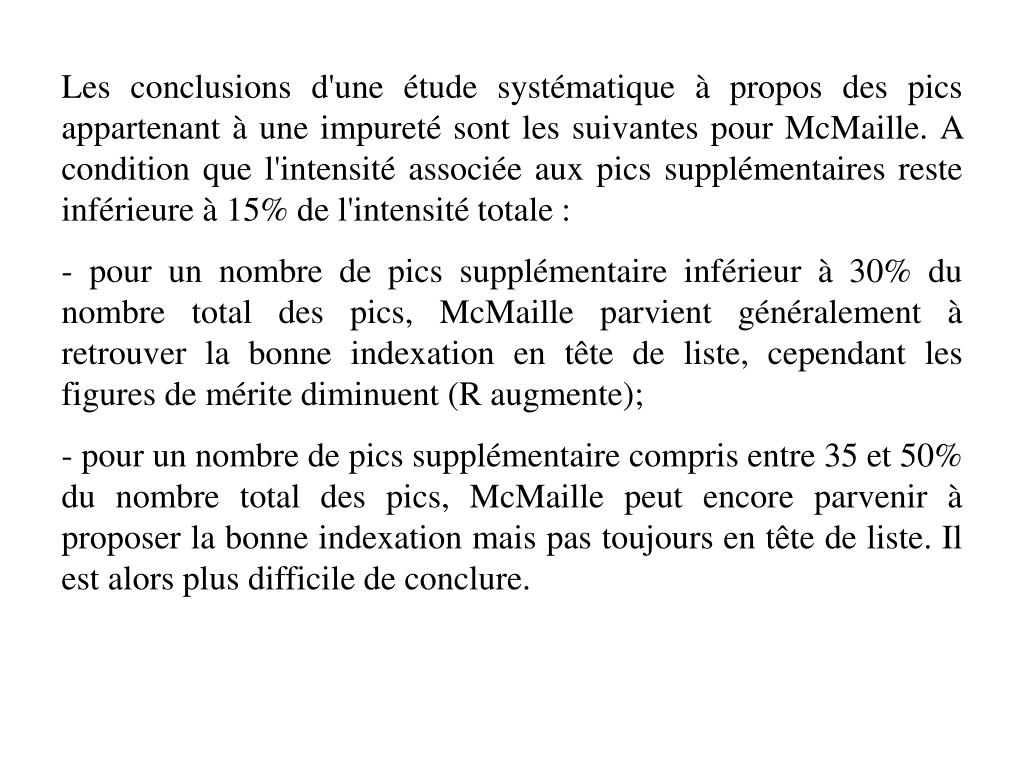 Les conclusions d'une étude systématique à propos des pics appartenant à une impureté sont les suivantes pour McMaille. A condition que l'intensité associée aux pics supplémentaires reste inférieure à 15% de l'intensité totale :

- pour un nombre de pics supplémentaire inférieur à 30% du nombre total des pics, McMaille parvient généralement à retrouver la bonne indexation en tête de liste, cependant les figures de mérite diminuent (R augmente);

- pour un nombre de pics supplémentaire compris entre 35 et 50% du nombre total des pics, McMaille peut encore parvenir à proposer la bonne indexation mais pas toujours en tête de liste. Il est alors plus difficile de conclure.